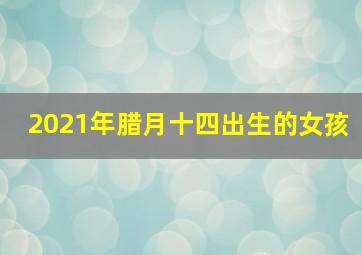 2021年腊月十四出生的女孩